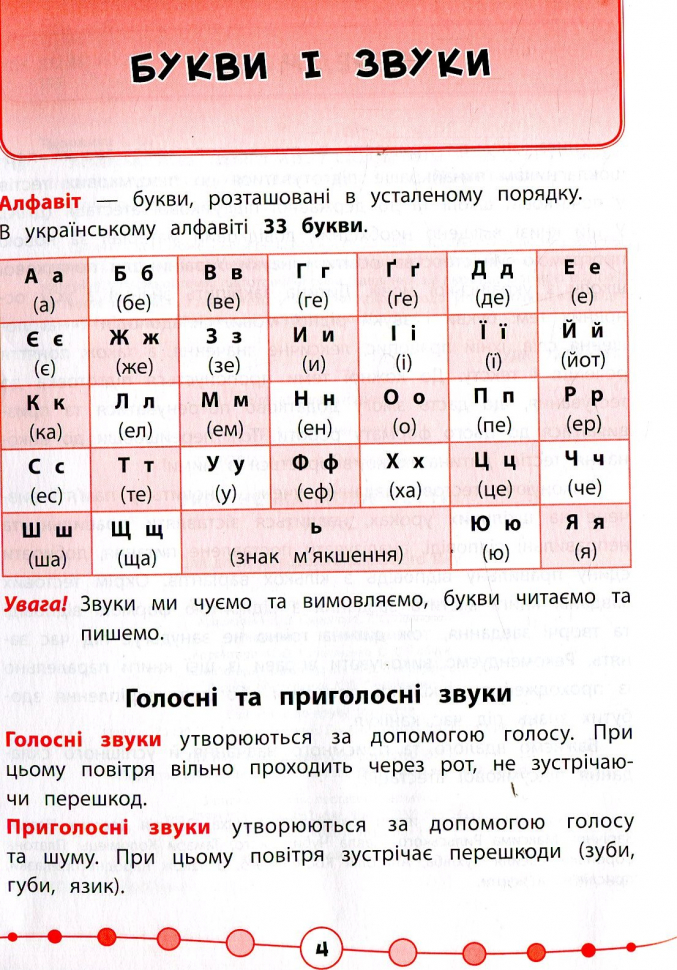 БУКВИ І ЗВУКИ

Алфавіт — букви, розташовані в усталеному порядку. В українському алфавіті 33 букви.

| А а (а) | Б б (бе) | В в (ве) | Г г (ге) | Ґ ґ (ґе) | Д д (де) | Е е (е) |
|---|---|---|---|---|---|---|
| Є є (є) | Ж ж (же) | З з (зе) | И и (и) | І і (і) | Ї ї (ї) | Й й (йот) |
| К к (ка) | Л л (ел) | М м (ем) | Н н (ен) | О о (о) | П п (пе) | Р р (ер) |
| С с (ес) | Т т (те) | У у (у) | Ф ф (еф) | Х х (ха) | Ц ц (це) | Ч ч (че) |
| Ш ш (ша) | Щ щ (ща) | ь (знак м'якшення) | | | Ю ю (ю) | Я я (я) |

Увага! Звуки ми чуємо та вимовляємо, букви читаємо та пишемо.

Голосні та приголосні звуки

Голосні звуки утворюються за допомогою голосу. При цьому повітря вільно проходить через рот, не зустрічаючи перешкод.

Приголосні звуки утворюються за допомогою голосу та шуму. При цьому повітря зустрічає перешкоди (зуби, губи, язик).

4